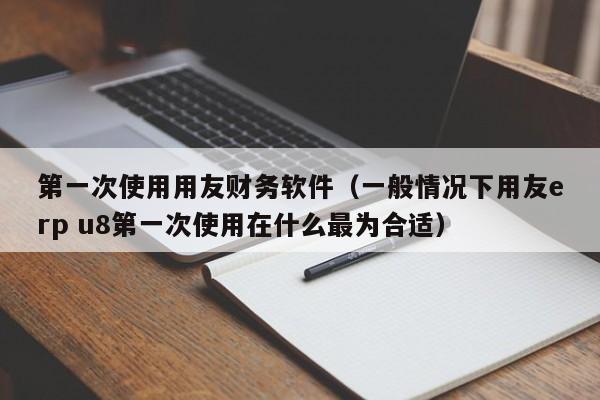 第一次使用用友财务软件（一般情况下用友erp u8第一次使用在什么最为合适）